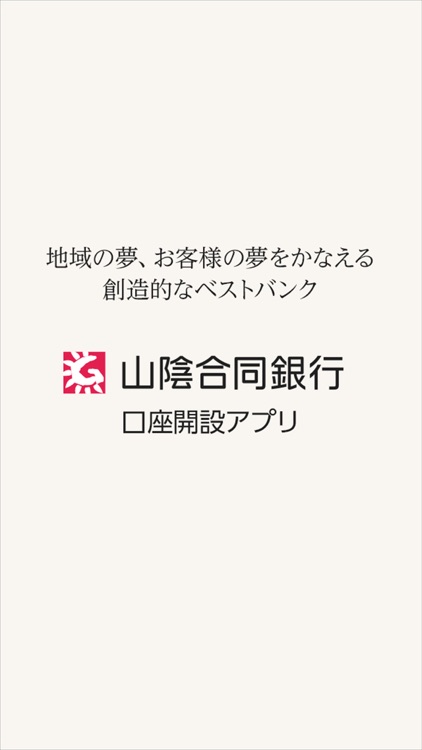 地域の夢、お客様の夢をかなえる
創造的なベストバンク

山陰合同銀行
口座開設アプリ